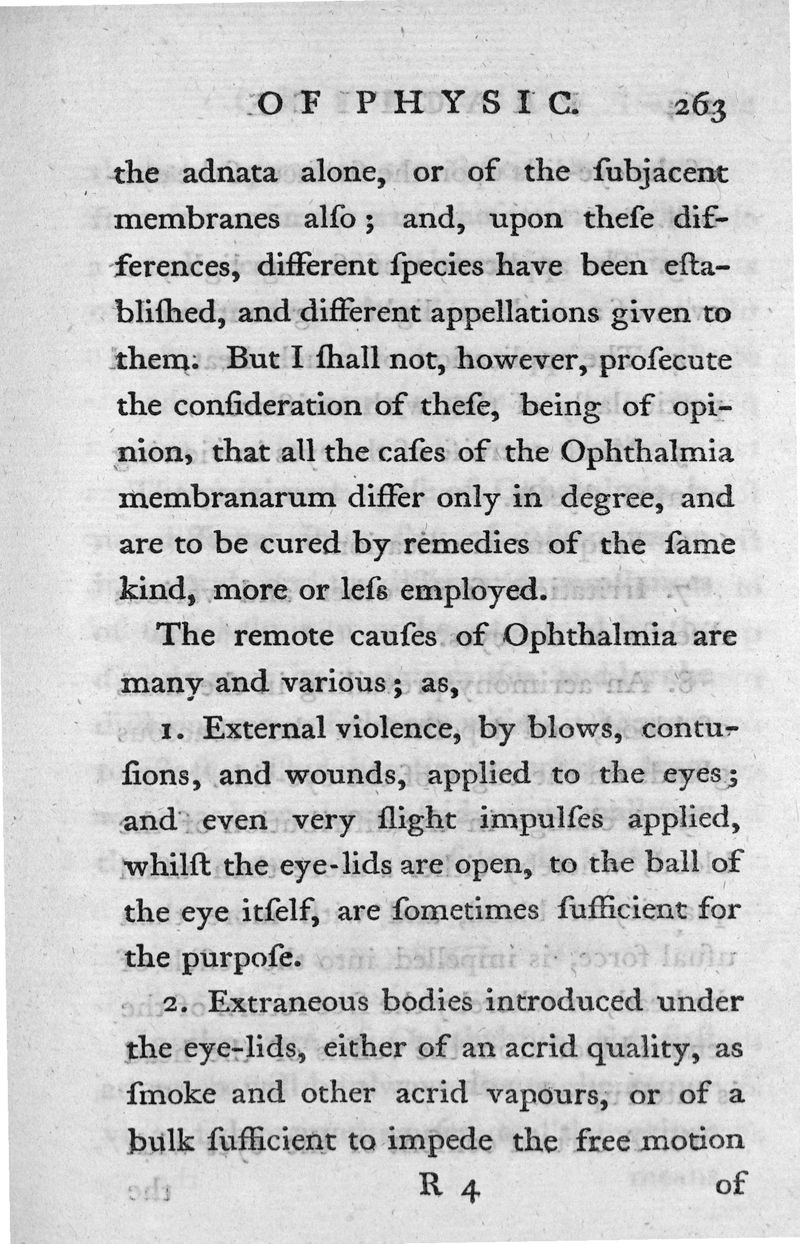 OF PHYSIC. 263

the adnata alone, or of the ſubjacent membranes alſo; and, upon theſe differences, different ſpecies have been eſtabliſhed, and different appellations given to them. But I ſhall not, however, proſecute the conſideration of theſe, being of opinion, that all the caſes of the Ophthalmia membranarum differ only in degree, and are to be cured by remedies of the ſame kind, more or leſs employed.

The remote cauſes of Ophthalmia are many and various; as,

1. External violence, by blows, contuſions, and wounds, applied to the eyes; and even very ſlight impulſes applied, whilſt the eye-lids are open, to the ball of the eye itſelf, are ſometimes ſufficient for the purpoſe.

2. Extraneous bodies introduced under the eye-lids, either of an acrid quality, as ſmoke and other acrid vapours, or of a bulk ſufficient to impede the free motion

R 4 of